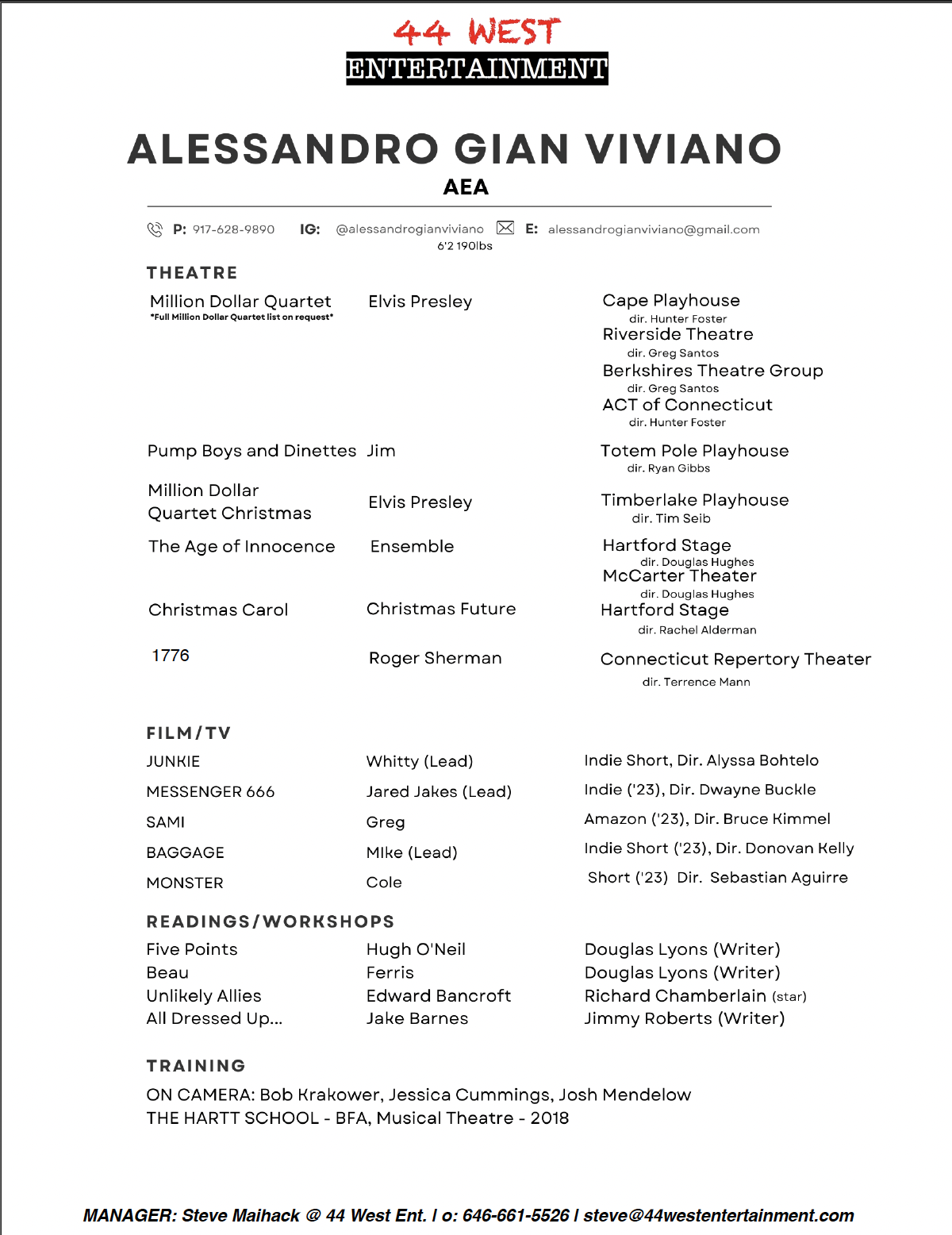 44 WEST
ENTERTAINMENT

ALESSANDRO GIAN VIVIANO
AEA

P: 917-628-9890 IG: @alessandrogianviviano E: alessandrogianviviano@gmail.com
6'2 190lbs

THEATRE

| | | |
|---|---|---|
| Million Dollar Quartet *Full Million Dollar Quartet list on request* | Elvis Presley | Cape Playhouse dir. Hunter Foster Riverside Theatre dir. Greg Santos Berkshires Theatre Group dir. Greg Santos ACT of Connecticut dir. Hunter Foster |
| Pump Boys and Dinettes | Jim | Totem Pole Playhouse dir. Ryan Gibbs |
| Million Dollar Quartet Christmas | Elvis Presley | Timberlake Playhouse dir. Tim Seib |
| The Age of Innocence | Ensemble | Hartford Stage dir. Douglas Hughes McCarter Theater dir. Douglas Hughes |
| Christmas Carol | Christmas Future | Hartford Stage dir. Rachel Alderman |
| 1776 | Roger Sherman | Connecticut Repertory Theater dir. Terrence Mann |

FILM/TV

| | | |
|---|---|---|
| JUNKIE | Whitty (Lead) | Indie Short, Dir. Alyssa Bohtelo |
| MESSENGER 666 | Jared Jakes (Lead) | Indie ('23), Dir. Dwayne Buckle |
| SAMI | Greg | Amazon ('23), Dir. Bruce Kimmel |
| BAGGAGE | MIke (Lead) | Indie Short ('23), Dir. Donovan Kelly |
| MONSTER | Cole | Short ('23) Dir. Sebastian Aguirre |

READINGS/WORKSHOPS

| | | |
|---|---|---|
| Five Points | Hugh O'Neil | Douglas Lyons (Writer) |
| Beau | Ferris | Douglas Lyons (Writer) |
| Unlikely Allies | Edward Bancroft | Richard Chamberlain (star) |
| All Dressed Up... | Jake Barnes | Jimmy Roberts (Writer) |

TRAINING
ON CAMERA: Bob Krakower, Jessica Cummings, Josh Mendelow
THE HARTT SCHOOL - BFA, Musical Theatre - 2018

MANAGER: Steve Maihack @ 44 West Ent. I o: 646-661-5526 I steve@44westentertainment.com